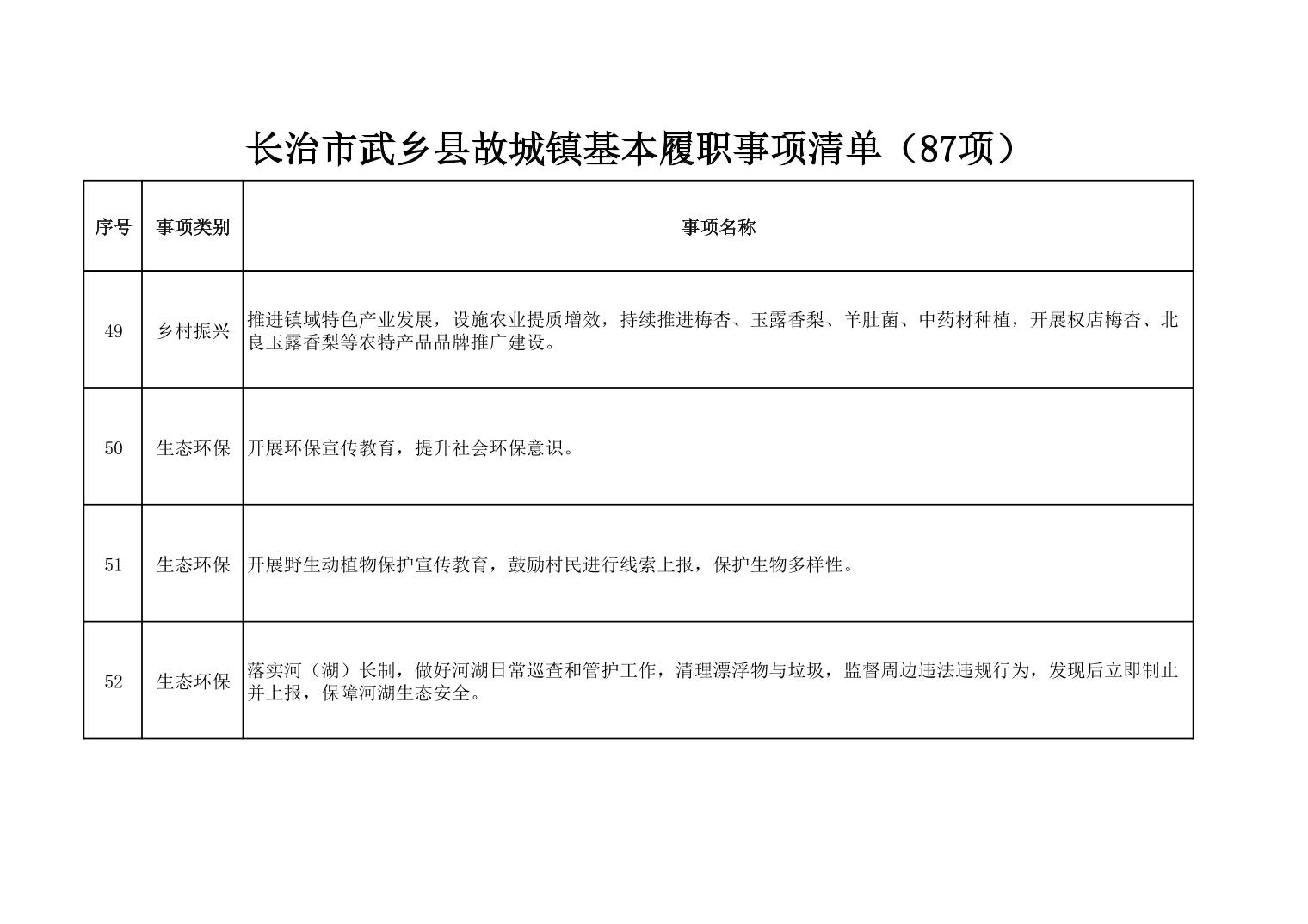 长治市武乡县故城镇基本履职事项清单（87项）

| 序号 | 事项类别 | 事项名称 |
|---|---|---|
| 49 | 乡村振兴 | 推进镇域特色产业发展，设施农业提质增效，持续推进梅杏、玉露香梨、羊肚菌、中药材种植，开展权店梅杏、北良玉露香梨等农特产品品牌推广建设。 |
| 50 | 生态环保 | 开展环保宣传教育，提升社会环保意识。 |
| 51 | 生态环保 | 开展野生动植物保护宣传教育，鼓励村民进行线索上报，保护生物多样性。 |
| 52 | 生态环保 | 落实河（湖）长制，做好河湖日常巡查和管护工作，清理漂浮物与垃圾，监督周边违法违规行为，发现后立即制止并上报，保障河湖生态安全。 |